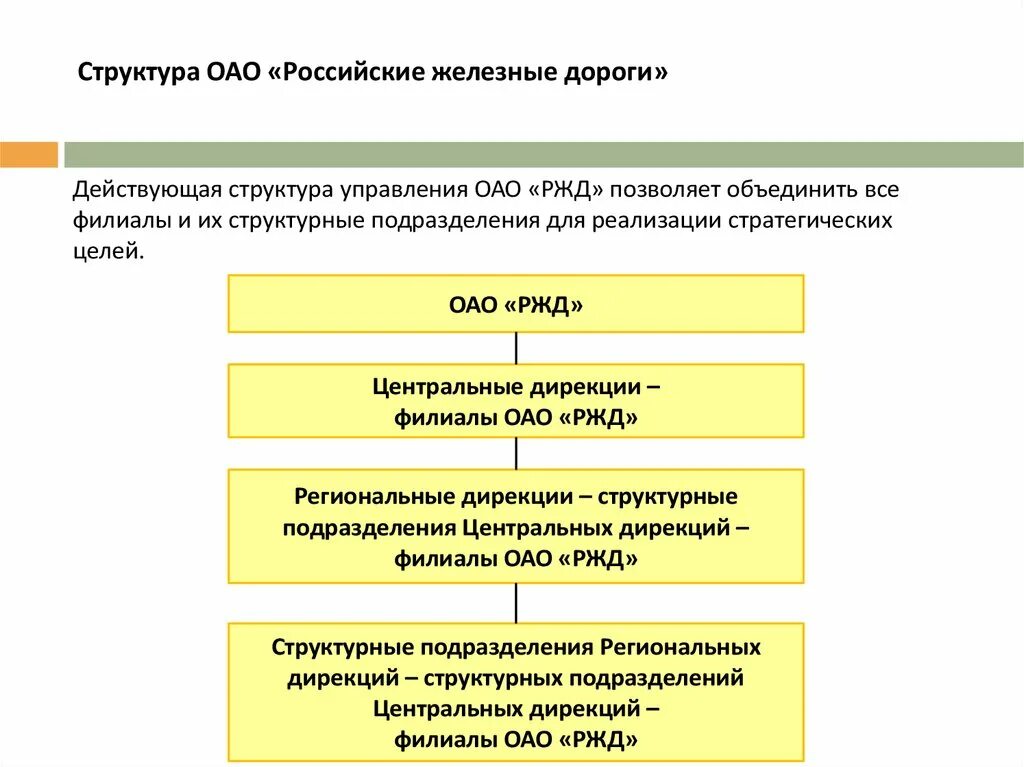 Структура ОАО «Российские железные дороги»

Действующая структура управления ОАО «РЖД» позволяет объединить все филиалы и их структурные подразделения для реализации стратегических целей.

ОАО «РЖД»

Центральные дирекции – филиалы ОАО «РЖД»

Региональные дирекции – структурные подразделения Центральных дирекций – филиалы ОАО «РЖД»

Структурные подразделения Региональных дирекций – структурных подразделений Центральных дирекций – филиалы ОАО «РЖД»